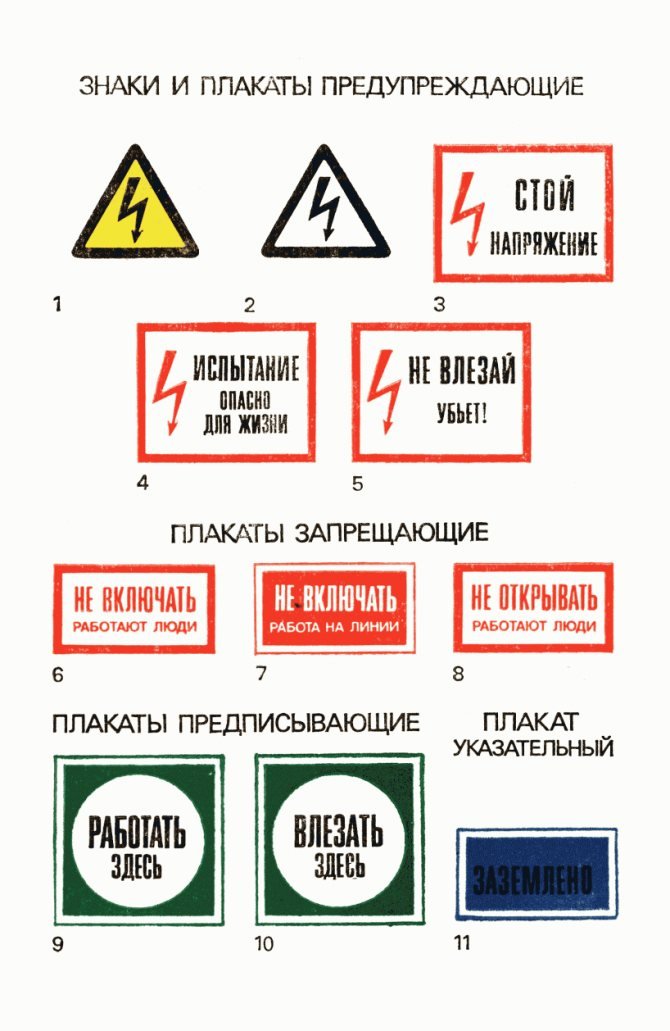 ЗНАКИ И ПЛАКАТЫ ПРЕДУПРЕЖДАЮЩИЕ

1

2

СТОЙ
НАПРЯЖЕНИЕ

3

ИСПЫТАНИЕ
ОПАСНО
ДЛЯ ЖИЗНИ

4

НЕ ВЛЕЗАЙ
УБЬЕТ!

5

ПЛАКАТЫ ЗАПРЕЩАЮЩИЕ

НЕ ВКЛЮЧАТЬ
РАБОТАЮТ ЛЮДИ

6

НЕ ВКЛЮЧАТЬ
РАБОТА НА ЛИНИИ

7

НЕ ОТКРЫВАТЬ
РАБОТАЮТ ЛЮДИ

8

ПЛАКАТЫ ПРЕДПИСЫВАЮЩИЕ

РАБОТАТЬ
ЗДЕСЬ

9

ВЛЕЗАТЬ
ЗДЕСЬ

10

ПЛАКАТ
УКАЗАТЕЛЬНЫЙ

ЗАЗЕМЛЕНО

11